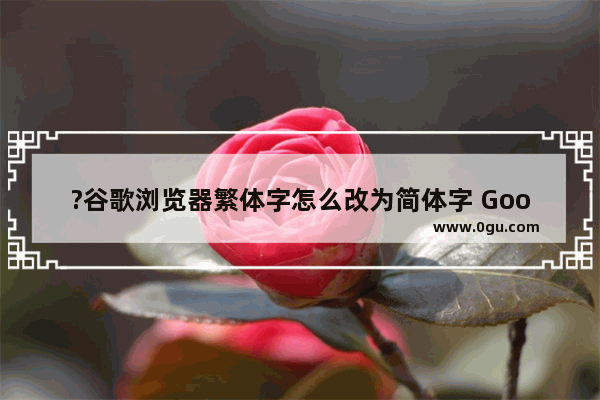 ?谷歌浏览器繁体字怎么改为简体字 Goo

www.0gu.com